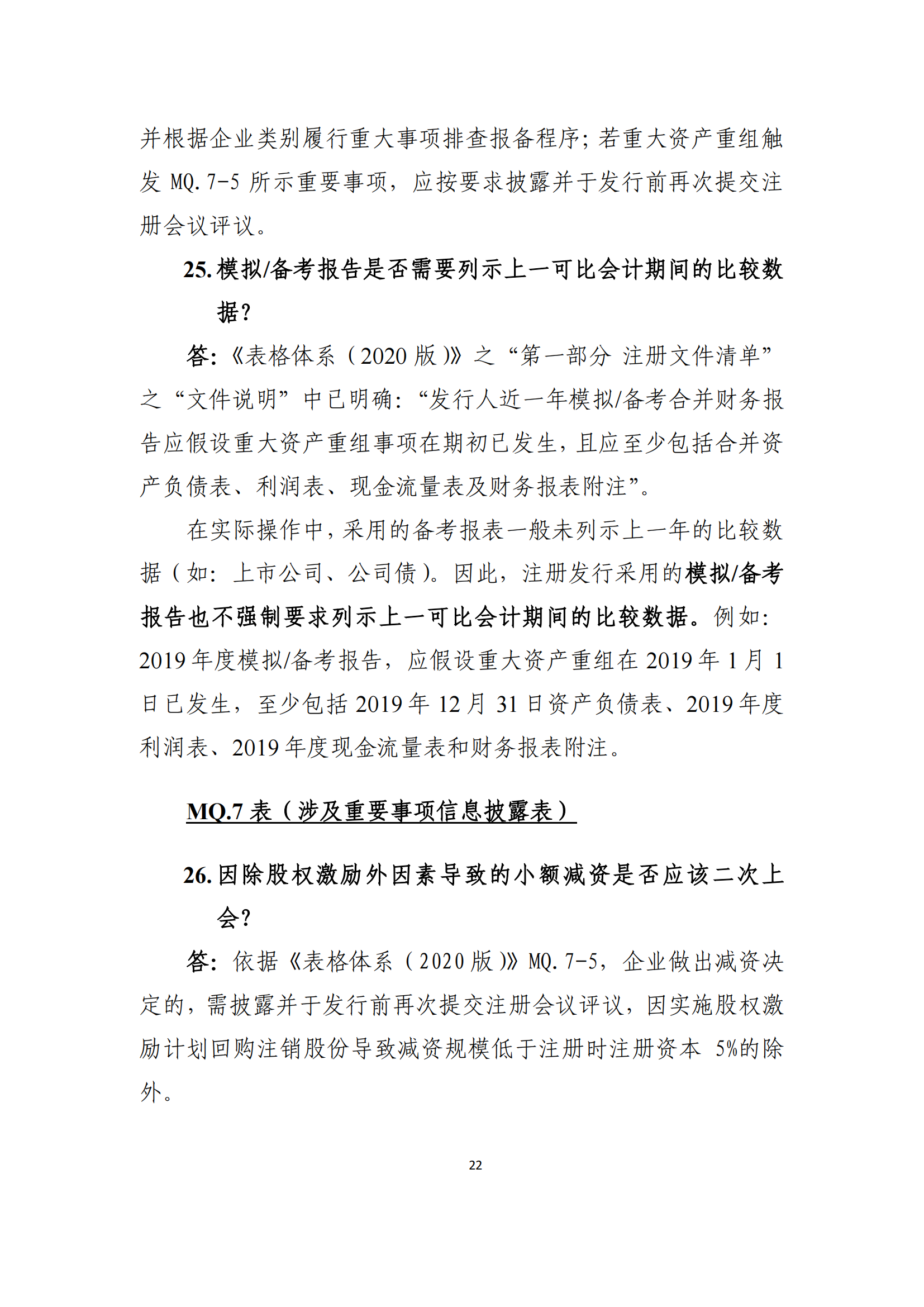 并根据企业类别履行重大事项排查报备程序；若重大资产重组触发 MQ.7-5 所示重要事项，应按要求披露并于发行前再次提交注册会议评议。

25. 模拟/备考报告是否需要列示上一可比会计期间的比较数据？

答：《表格体系（2020 版）》之“第一部分 注册文件清单”之“文件说明”中已明确：“发行人近一年模拟/备考合并财务报告应假设重大资产重组事项在期初已发生，且应至少包括合并资产负债表、利润表、现金流量表及财务报表附注”。

在实际操作中，采用的备考报表一般未列示上一年的比较数据（如：上市公司、公司债）。因此，注册发行采用的模拟/备考报告也不强制要求列示上一可比会计期间的比较数据。例如：2019 年度模拟/备考报告，应假设重大资产重组在 2019 年 1 月 1 日已发生，至少包括 2019 年 12 月 31 日资产负债表、2019 年度利润表、2019 年度现金流量表和财务报表附注。

MQ.7 表（涉及重要事项信息披露表）

26. 因除股权激励外因素导致的小额减资是否应该二次上会？

答：依据《表格体系（2020 版）》MQ.7-5，企业做出减资决定的，需披露并于发行前再次提交注册会议评议，因实施股权激励计划回购注销股份导致减资规模低于注册时注册资本 5%的除外。

22